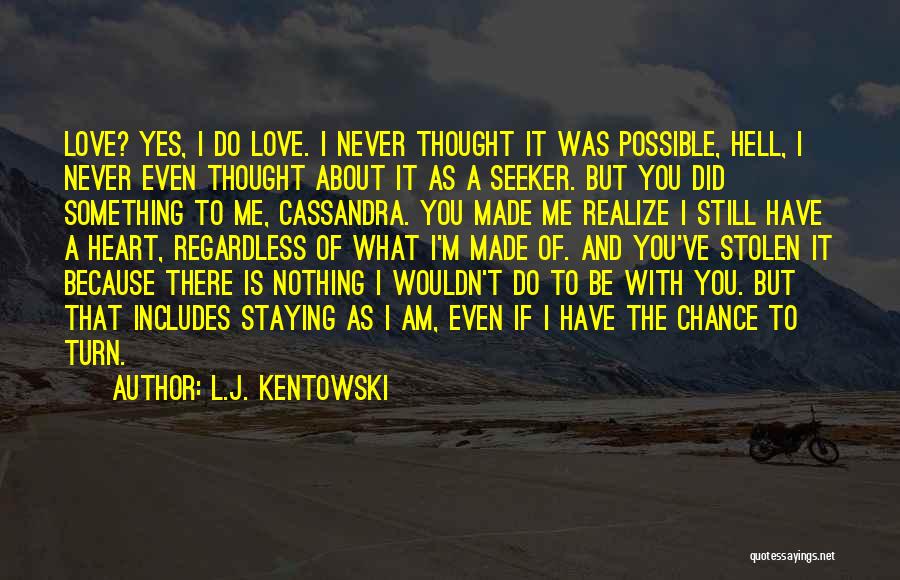 LOVE? YES, I DO LOVE. I NEVER THOUGHT IT WAS POSSIBLE, HELL, I NEVER EVEN THOUGHT ABOUT IT AS A SEEKER. BUT YOU DID SOMETHING TO ME, CASSANDRA. YOU MADE ME REALIZE I STILL HAVE A HEART, REGARDLESS OF WHAT I'M MADE OF. AND YOU'VE STOLEN IT BECAUSE THERE IS NOTHING I WOULDN'T DO TO BE WITH YOU. BUT THAT INCLUDES STAYING AS I AM, EVEN IF I HAVE THE CHANCE TO TURN.

AUTHOR: L.J. KENTOWSKI

quotessayings.net